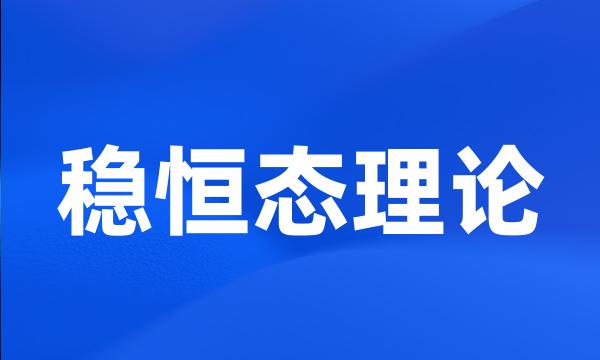 稳恒态理论